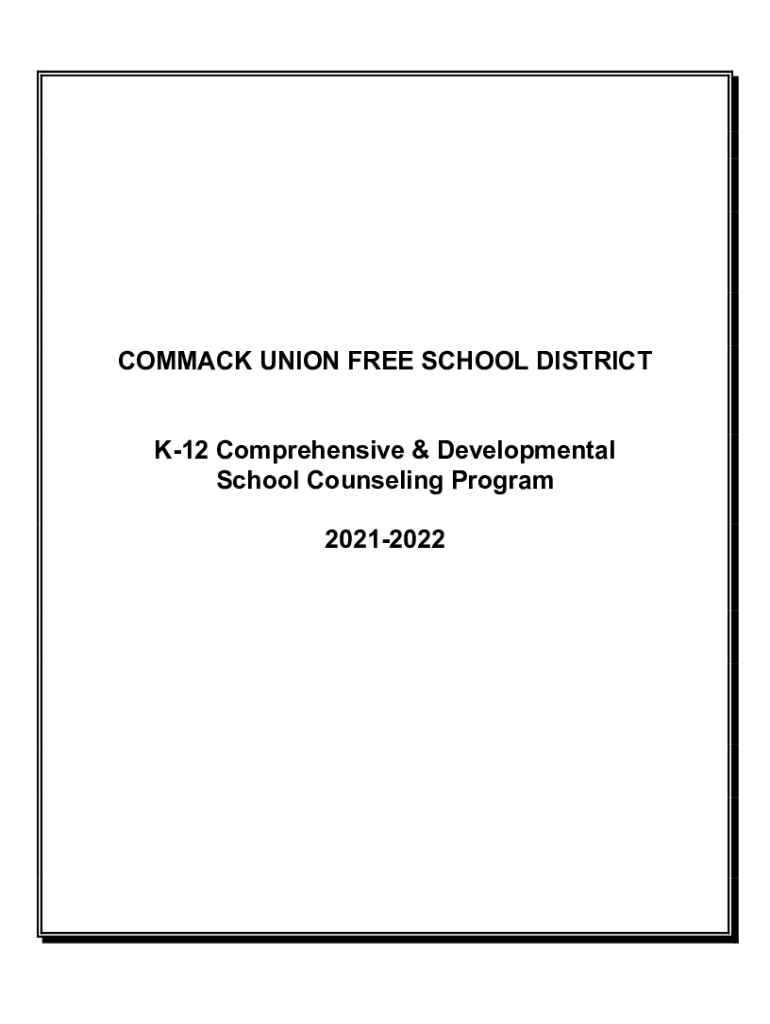 COMMACK UNION FREE SCHOOL DISTRICT

K-12 Comprehensive & Developmental School Counseling Program

2021-2022